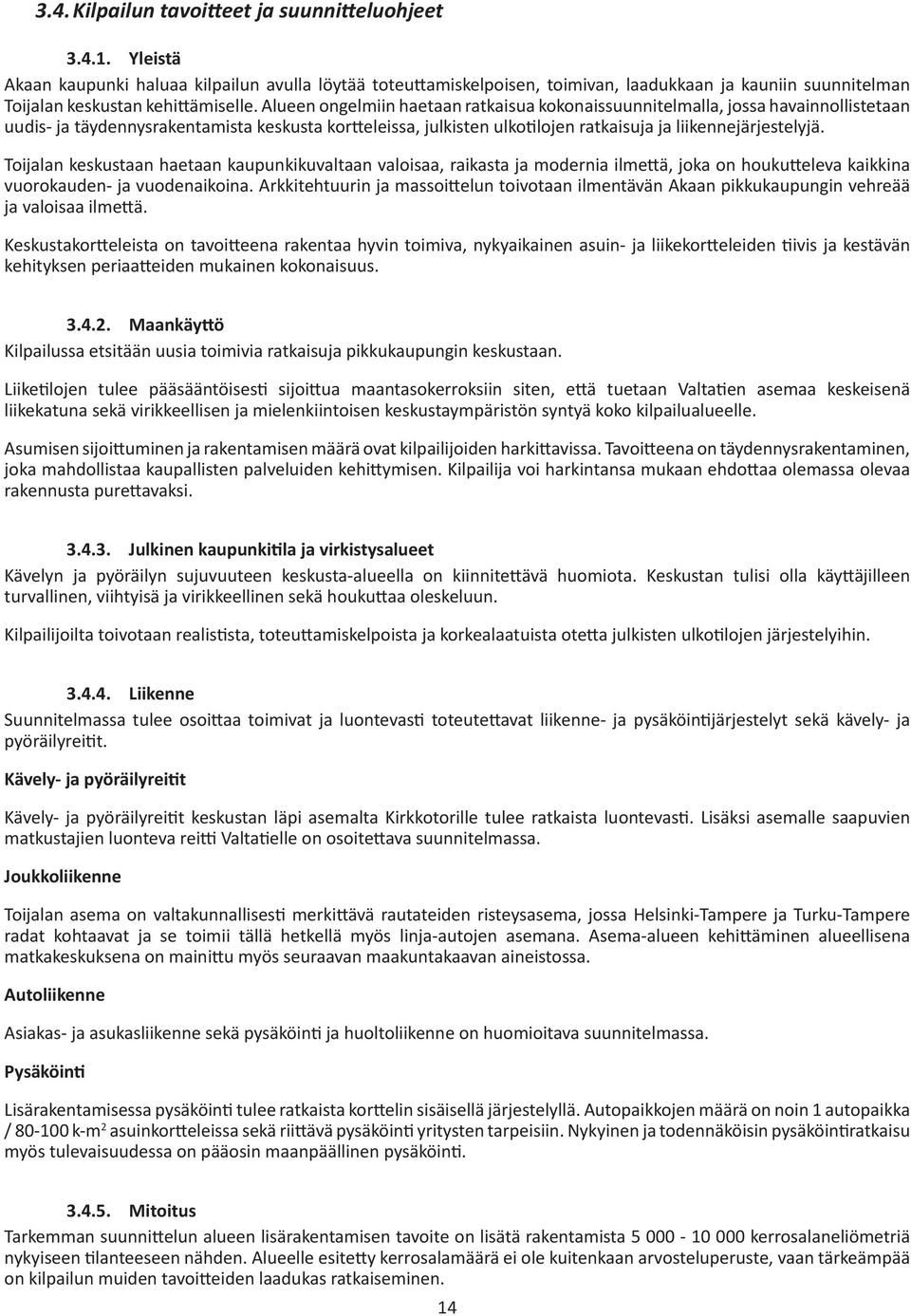 3.4. Kilpailun tavoitteet ja suunnitteluohjeet

3.4.1. Yleistä

Akaan kaupunki haluaa kilpailun avulla löytää toteuttamiskelpoisen, toimivan, laadukkaan ja kauniin suunnitelman Toijalan keskustan kehittämiselle. Alueen ongelmiin haetaan ratkaisua kokonaissuunnitelmalla, jossa havainnollistetaan uudis- ja täydennysrakentamista keskusta kortteleissa, julkisten ulkotilojen ratkaisuja ja liikennejärjestelyjä.

Toijalan keskustaan haetaan kaupunkikuvaltaan valoisaa, raikasta ja modernia ilmettä, joka on houkutteleva kaikkina vuorokauden- ja vuodenaikoina. Arkkitehtuurin ja massoittelun toivotaan ilmentävän Akaan pikkukaupungin vehreää ja valoisaa ilmettä.

Keskustakortteleista on tavoitteena rakentaa hyvin toimiva, nykyaikainen asuin- ja liikekortteleiden tiivis ja kestävän kehityksen periaatteiden mukainen kokonaisuus.

3.4.2. Maankäyttö

Kilpailussa etsitään uusia toimivia ratkaisuja pikkukaupungin keskustaan.

Liiketilojen tulee pääsääntöisesti sijoittua maantasokerroksiin siten, että tuetaan Valtatien asemaa keskeisenä liikekatuna sekä virikkeellisen ja mielenkiintoisen keskustaympäristön syntyä koko kilpailualueelle.

Asumisen sijoittuminen ja rakentamisen määrä ovat kilpailijoiden harkittavissa. Tavoitteena on täydennysrakentaminen, joka mahdollistaa kaupallisten palveluiden kehittymisen. Kilpailija voi harkintansa mukaan ehdottaa olemassa olevaa rakennusta purettavaksi.

3.4.3. Julkinen kaupunkitila ja virkistysalueet

Kävelyn ja pyöräilyn sujuvuuteen keskusta-alueella on kiinnitettävä huomiota. Keskustan tulisi olla käyttäjilleen turvallinen, viihtyisä ja virikkeellinen sekä houkuttaa oleskeluun.

Kilpailijoilta toivotaan realistista, toteuttamiskelpoista ja korkealaatuista otetta julkisten ulkotilojen järjestelyihin.

3.4.4. Liikenne

Suunnitelmassa tulee osoittaa toimivat ja luontevasti toteutettavat liikenne- ja pysäköintijärjestelyt sekä kävely- ja pyöräilyreitit.

Kävely- ja pyöräilyreitit

Kävely- ja pyöräilyreitit keskustan läpi asemalta Kirkkotorille tulee ratkaista luontevasti. Lisäksi asemalle saapuvien matkustajien luonteva reitti Valtatielle on osoitettava suunnitelmassa.

Joukkoliikenne

Toijalan asema on valtakunnallisesti merkittävä rautateiden risteysasema, jossa Helsinki-Tampere ja Turku-Tampere radat kohtaavat ja se toimii tällä hetkellä myös linja-autojen asemana. Asema-alueen kehittäminen alueellisena matkakeskuksena on mainittu myös seuraavan maakuntakaavan aineistossa.

Autoliikenne

Asiakas- ja asukasliikenne sekä pysäköinti ja huoltoliikenne on huomioitava suunnitelmassa.

Pysäköinti

Lisärakentamisessa pysäköinti tulee ratkaista korttelin sisäisellä järjestelyllä. Autopaikkojen määrä on noin 1 autopaikka / 80-100 k-m$^2$ asuinkortteleissa sekä riittävä pysäköinti yritysten tarpeisiin. Nykyinen ja todennäköisin pysäköintiratkaisu myös tulevaisuudessa on pääosin maanpäällinen pysäköinti.

3.4.5. Mitoitus

Tarkemman suunnittelun alueen lisärakentamisen tavoite on lisätä rakentamista 5 000 - 10 000 kerrosalaneliömetriä nykyiseen tilanteeseen nähden. Alueelle esitetty kerrosalamäärä ei ole kuitenkaan arvosteluperuste, vaan tärkeämpää on kilpailun muiden tavoitteiden laadukas ratkaiseminen.

14